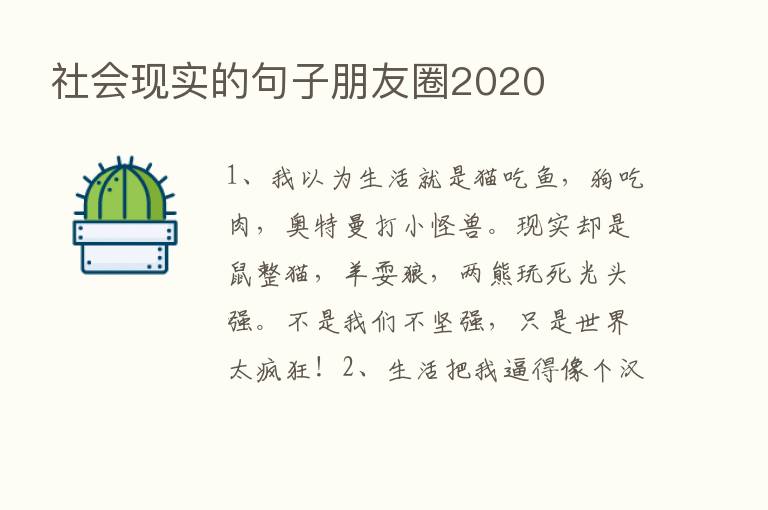 社会现实的句子朋友圈2020

1、我以为生活就是猫吃鱼，狗吃肉，奥特曼打小怪兽。现实却是鼠整猫，羊耍狼，两熊玩死光头强。不是我们不坚强，只是世界太疯狂！2、生活把我逼得像个汉